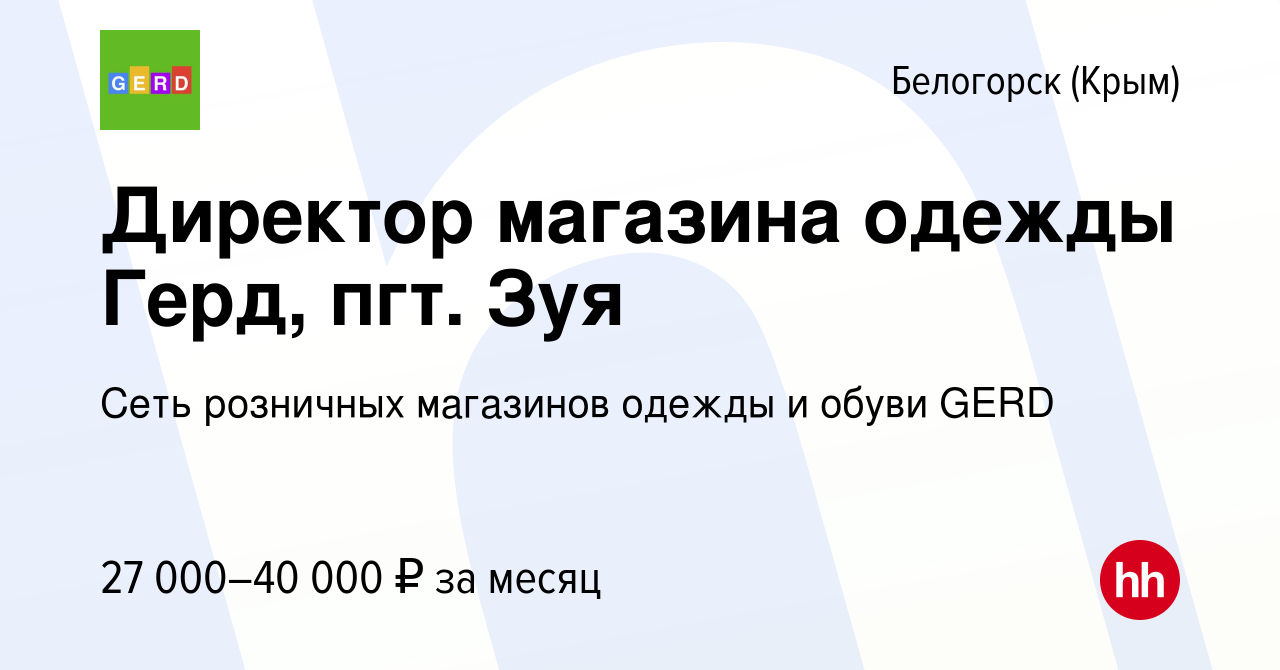 GERD

Белогорск (Крым)

Директор магазина одежды Герд, пгт. Зуя

Сеть розничных магазинов одежды и обуви GERD

27 000–40 000 ₽ за месяц

hh